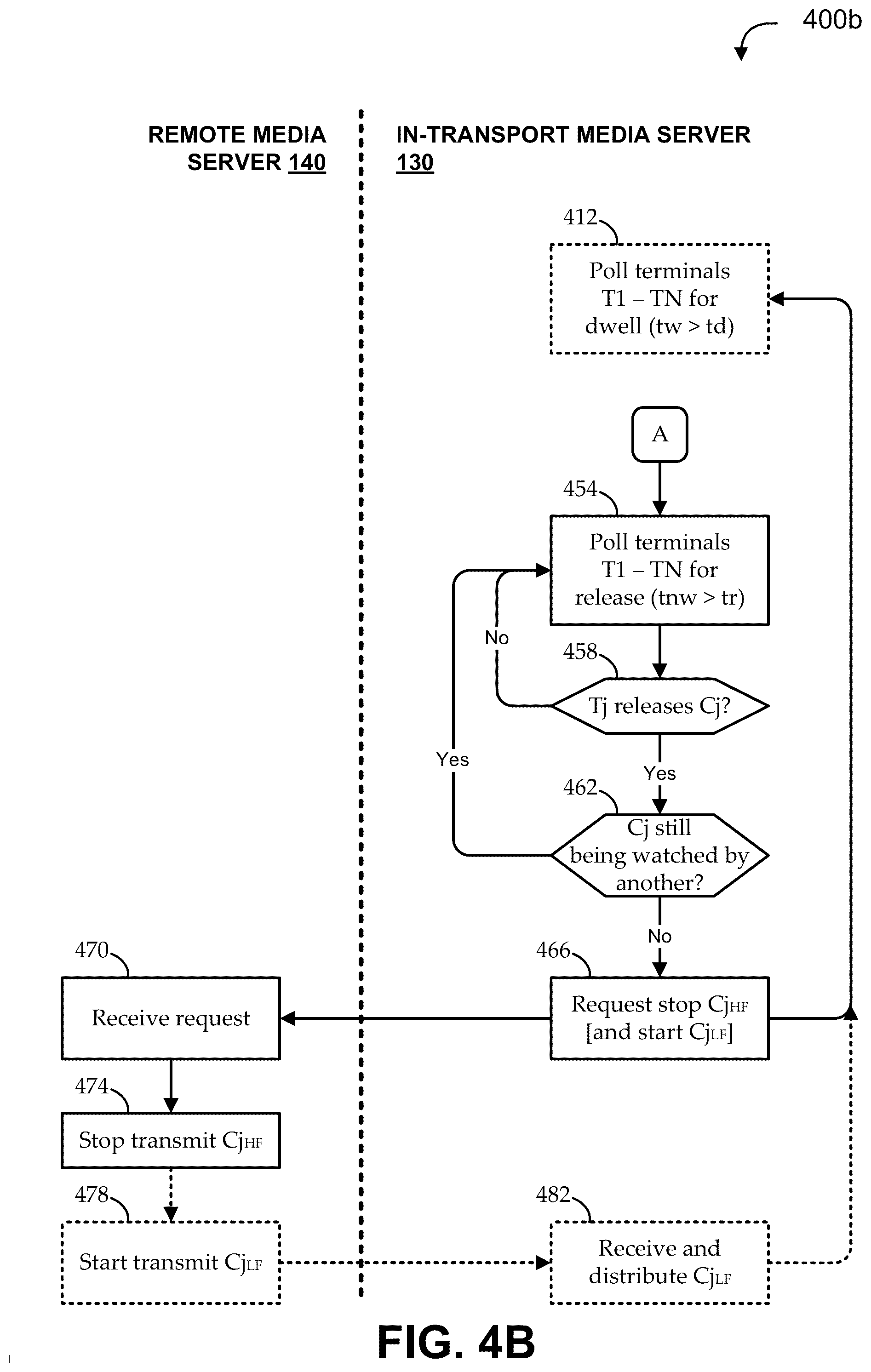 400b

REMOTE MEDIA SERVER 140

IN-TRANSPORT MEDIA SERVER 130

412

Poll terminals T1 – TN for dwell (tw > td)

A

454

Poll terminals T1 – TN for release (tnw > tr)

No

458

Tj releases Cj?

Yes

Yes

462

Cj still being watched by another?

No

470

Receive request

466

Request stop $Cj_{HF}$ [and start $Cj_{LF}$]

474

Stop transmit $Cj_{HF}$

478

Start transmit $Cj_{LF}$

482

Receive and distribute $Cj_{LF}$

FIG. 4B